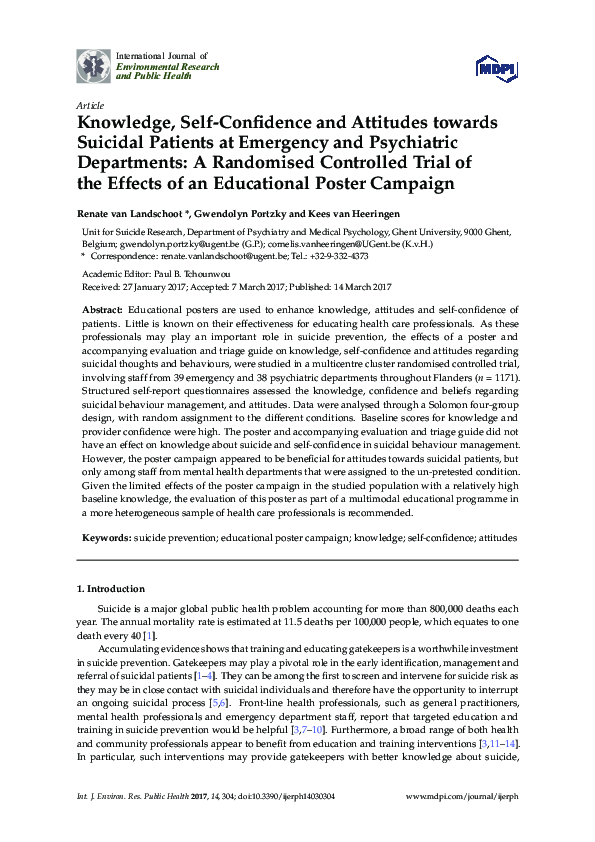 International Journal of
Environmental Research
and Public Health

MDPI

Article

Knowledge, Self-Confidence and Attitudes towards Suicidal Patients at Emergency and Psychiatric Departments: A Randomised Controlled Trial of the Effects of an Educational Poster Campaign

Renate van Landschoot *, Gwendolyn Portzky and Kees van Heeringen

Unit for Suicide Research, Department of Psychiatry and Medical Psychology, Ghent University, 9000 Ghent, Belgium; gwendolyn.portzky@ugent.be (G.P.); cornelis.vanheeringen@UGent.be (K.v.H.)
* Correspondence: renate.vanlandschoot@ugent.be; Tel.: +32-9-332-4373

Academic Editor: Paul B. Tchounwou
Received: 27 January 2017; Accepted: 7 March 2017; Published: 14 March 2017

Abstract: Educational posters are used to enhance knowledge, attitudes and self-confidence of patients. Little is known on their effectiveness for educating health care professionals. As these professionals may play an important role in suicide prevention, the effects of a poster and accompanying evaluation and triage guide on knowledge, self-confidence and attitudes regarding suicidal thoughts and behaviours, were studied in a multicentre cluster randomised controlled trial, involving staff from 39 emergency and 38 psychiatric departments throughout Flanders (n = 1171). Structured self-report questionnaires assessed the knowledge, confidence and beliefs regarding suicidal behaviour management, and attitudes. Data were analysed through a Solomon four-group design, with random assignment to the different conditions. Baseline scores for knowledge and provider confidence were high. The poster and accompanying evaluation and triage guide did not have an effect on knowledge about suicide and self-confidence in suicidal behaviour management. However, the poster campaign appeared to be beneficial for attitudes towards suicidal patients, but only among staff from mental health departments that were assigned to the un-pretested condition. Given the limited effects of the poster campaign in the studied population with a relatively high baseline knowledge, the evaluation of this poster as part of a multimodal educational programme in a more heterogeneous sample of health care professionals is recommended.

Keywords: suicide prevention; educational poster campaign; knowledge; self-confidence; attitudes

1. Introduction

Suicide is a major global public health problem accounting for more than 800,000 deaths each year. The annual mortality rate is estimated at 11.5 deaths per 100,000 people, which equates to one death every 40 [1].

Accumulating evidence shows that training and educating gatekeepers is a worthwhile investment in suicide prevention. Gatekeepers may play a pivotal role in the early identification, management and referral of suicidal patients [1–4]. They can be among the first to screen and intervene for suicide risk as they may be in close contact with suicidal individuals and therefore have the opportunity to interrupt an ongoing suicidal process [5,6]. Front-line health professionals, such as general practitioners, mental health professionals and emergency department staff, report that targeted education and training in suicide prevention would be helpful [3,7–10]. Furthermore, a broad range of both health and community professionals appear to benefit from education and training interventions [3,11–14]. In particular, such interventions may provide gatekeepers with better knowledge about suicide,

Int. J. Environ. Res. Public Health 2017, 14, 304; doi:10.3390/ijerph14030304    www.mdpi.com/journal/ijerph